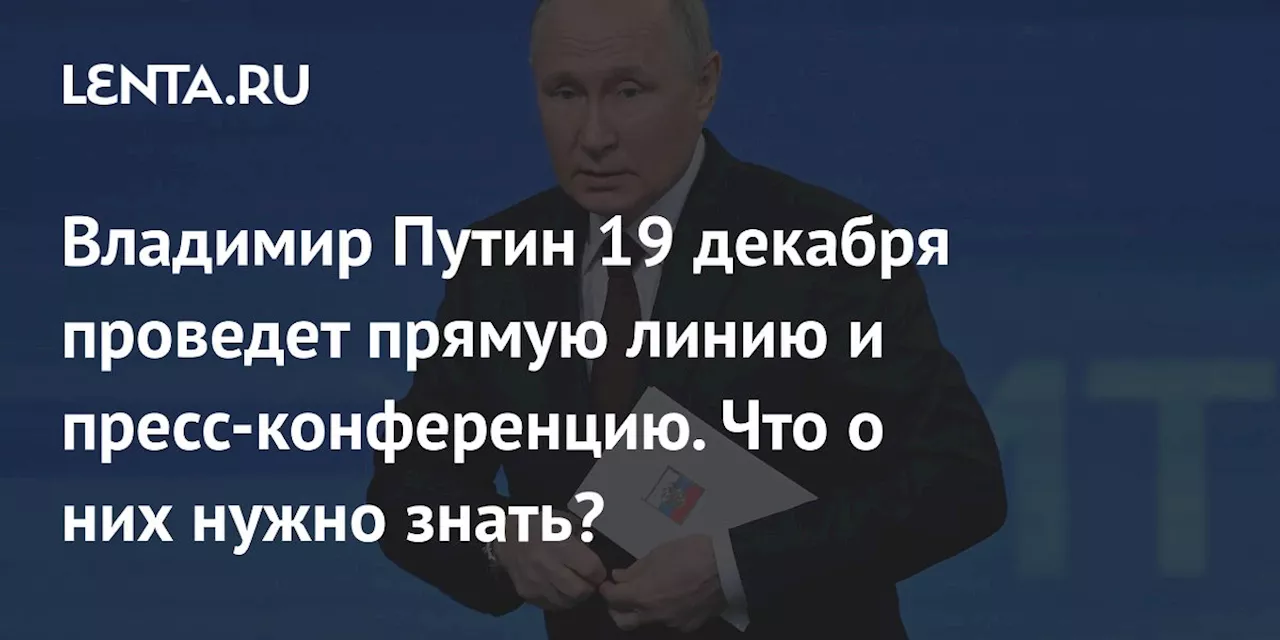 LENTA.RU

Владимир Путин 19 декабря проведет прямую линию и пресс-конференцию. Что о них нужно знать?